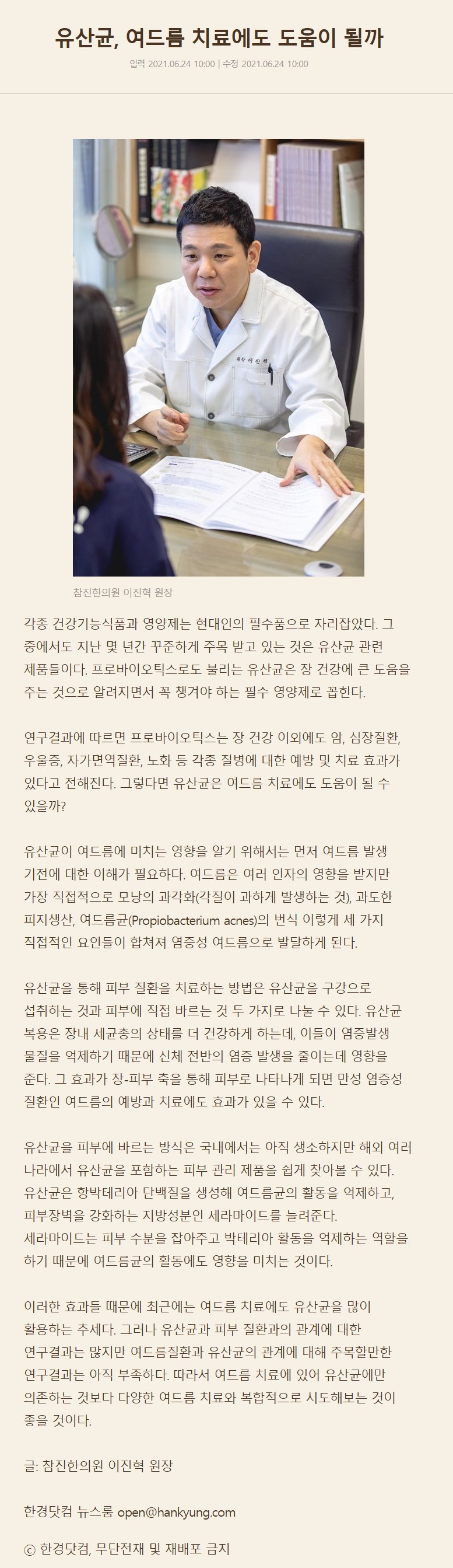 유산균, 여드름 치료에도 도움이 될까

입력 2021.06.24 10:00 | 수정 2021.06.24 10:00

원장 이진혁

참진한의원 이진혁 원장

각종 건강기능식품과 영양제는 현대인의 필수품으로 자리잡았다. 그 중에서도 지난 몇 년간 꾸준하게 주목 받고 있는 것은 유산균 관련 제품들이다. 프로바이오틱스로도 불리는 유산균은 장 건강에 큰 도움을 주는 것으로 알려지면서 꼭 챙겨야 하는 필수 영양제로 꼽힌다.

연구결과에 따르면 프로바이오틱스는 장 건강 이외에도 암, 심장질환, 우울증, 자가면역질환, 노화 등 각종 질병에 대한 예방 및 치료 효과가 있다고 전해진다. 그렇다면 유산균은 여드름 치료에도 도움이 될 수 있을까?

유산균이 여드름에 미치는 영향을 알기 위해서는 먼저 여드름 발생 기전에 대한 이해가 필요하다. 여드름은 여러 인자의 영향을 받지만 가장 직접적으로 모낭의 과각화(각질이 과하게 발생하는 것), 과도한 피지생산, 여드름균(Propiobacterium acnes)의 번식 이렇게 세 가지 직접적인 요인들이 합쳐져 염증성 여드름으로 발달하게 된다.

유산균을 통해 피부 질환을 치료하는 방법은 유산균을 구강으로 섭취하는 것과 피부에 직접 바르는 것 두 가지로 나눌 수 있다. 유산균 복용은 장내 세균총의 상태를 더 건강하게 하는데, 이들이 염증발생 물질을 억제하기 때문에 신체 전반의 염증 발생을 줄이는데 영향을 준다. 그 효과가 장-피부 축을 통해 피부로 나타나게 되면 만성 염증성 질환인 여드름의 예방과 치료에도 효과가 있을 수 있다.

유산균을 피부에 바르는 방식은 국내에서는 아직 생소하지만 해외 여러 나라에서 유산균을 포함하는 피부 관리 제품을 쉽게 찾아볼 수 있다. 유산균은 항박테리아 단백질을 생성해 여드름균의 활동을 억제하고, 피부장벽을 강화하는 지방성분인 세라마이드를 늘려준다. 세라마이드는 피부 수분을 잡아주고 박테리아 활동을 억제하는 역할을 하기 때문에 여드름균의 활동에도 영향을 미치는 것이다.

이러한 효과들 때문에 최근에는 여드름 치료에도 유산균을 많이 활용하는 추세다. 그러나 유산균과 피부 질환과의 관계에 대한 연구결과는 많지만 여드름질환과 유산균의 관계에 대해 주목할만한 연구결과는 아직 부족하다. 따라서 여드름 치료에 있어 유산균에만 의존하는 것보다 다양한 여드름 치료와 복합적으로 시도해보는 것이 좋을 것이다.

글: 참진한의원 이진혁 원장

한경닷컴 뉴스룸 open@hankyung.com

ⓒ 한경닷컴, 무단전재 및 재배포 금지